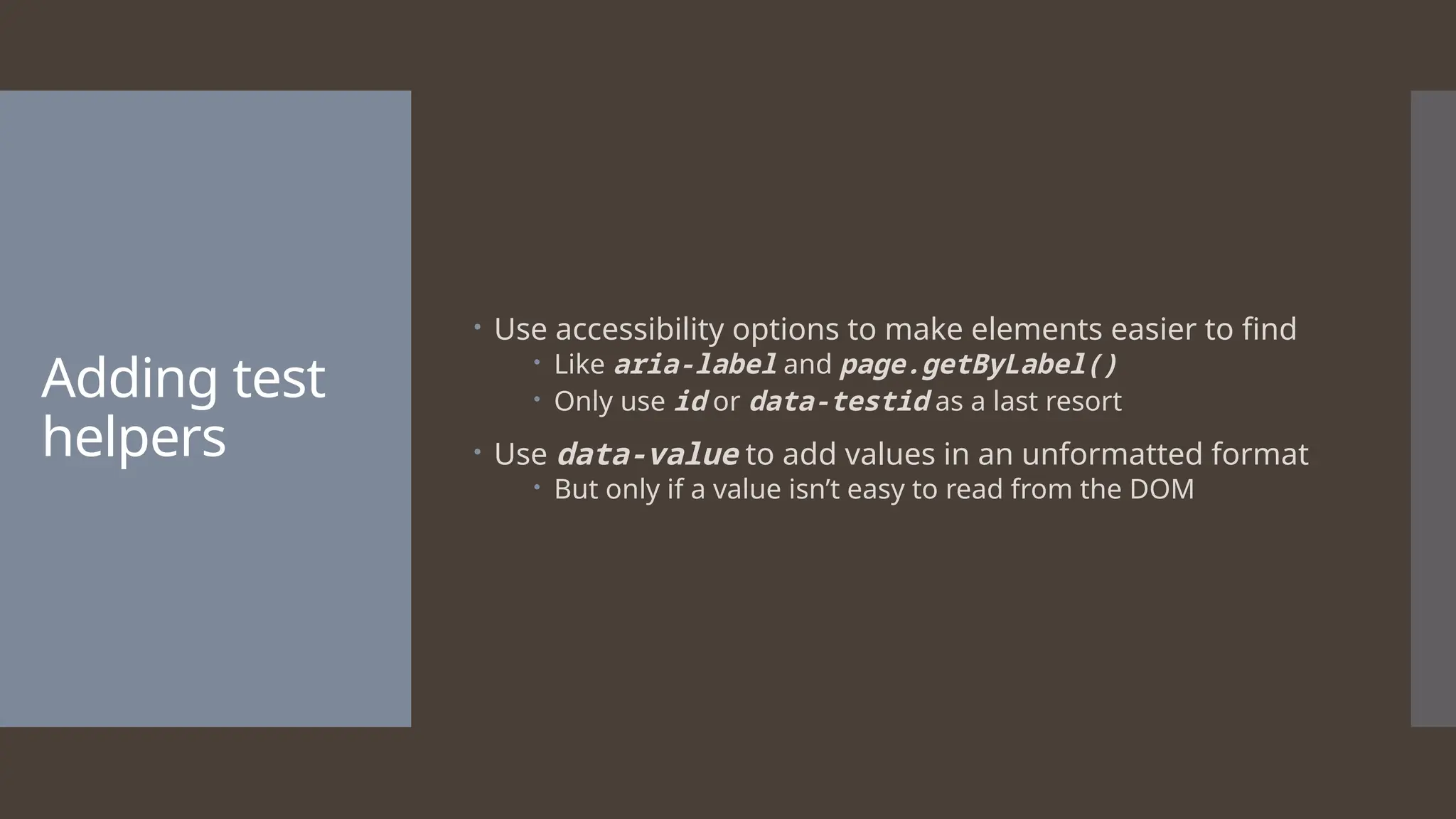 Adding test helpers

• Use accessibility options to make elements easier to find
• Like aria-label and page.getByLabel()
• Only use id or data-testid as a last resort
• Use data-value to add values in an unformatted format
• But only if a value isn't easy to read from the DOM